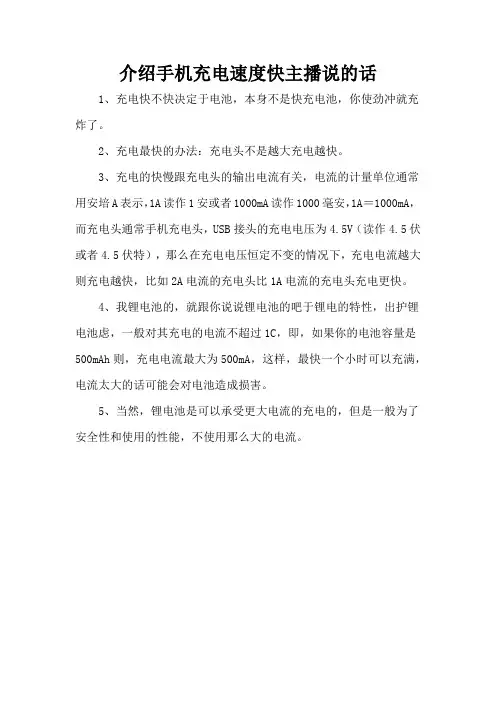 介绍手机充电速度快主播说的话

1、充电快不快决定于电池，本身不是快充电池，你使劲冲就充炸了。

2、充电最快的办法：充电头不是越大充电越快。

3、充电的快慢跟充电头的输出电流有关，电流的计量单位通常用安培A表示，1A读作1安或者1000mA读作1000毫安，1A＝1000mA，而充电头通常手机充电头，USB接头的充电电压为4.5V（读作4.5伏或者4.5伏特），那么在充电电压恒定不变的情况下，充电电流越大则充电越快，比如2A电流的充电头比1A电流的充电头充电更快。

4、我锂电池的，就跟你说说锂电池的吧于锂电的特性，出护锂电池虑，一般对其充电的电流不超过1C，即，如果你的电池容量是500mAh则，充电电流最大为500mA，这样，最快一个小时可以充满，电流太大的话可能会对电池造成损害。

5、当然，锂电池是可以承受更大电流的充电的，但是一般为了安全性和使用的性能，不使用那么大的电流。